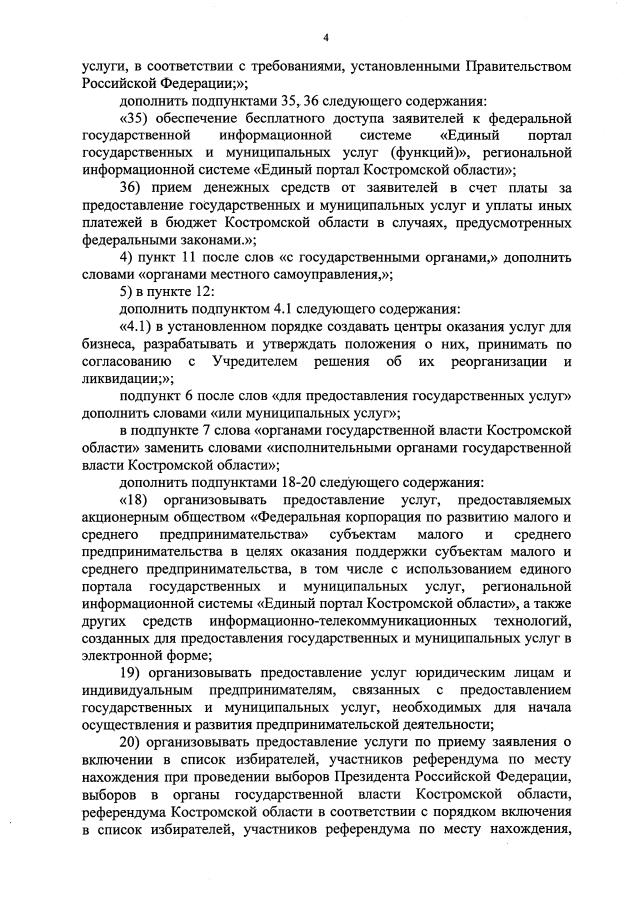 4

услуги, в соответствии с требованиями, установленными Правительством Российской Федерации;»;

дополнить подпунктами 35, 36 следующего содержания:

«35) обеспечение бесплатного доступа заявителей к федеральной государственной информационной системе «Единый портал государственных и муниципальных услуг (функций)», региональной информационной системе «Единый портал Костромской области»;

36) прием денежных средств от заявителей в счет платы за предоставление государственных и муниципальных услуг и уплаты иных платежей в бюджет Костромской области в случаях, предусмотренных федеральными законами.»;

4) пункт 11 после слов «с государственными органами,» дополнить словами «органами местного самоуправления,»;

5) в пункте 12:

дополнить подпунктом 4.1 следующего содержания:

«4.1) в установленном порядке создавать центры оказания услуг для бизнеса, разрабатывать и утверждать положения о них, принимать по согласованию с Учредителем решения об их реорганизации и ликвидации;»;

подпункт 6 после слов «для предоставления государственных услуг» дополнить словами «или муниципальных услуг»;

в подпункте 7 слова «органами государственной власти Костромской области» заменить словами «исполнительными органами государственной власти Костромской области»;

дополнить подпунктами 18-20 следующего содержания:

«18) организовывать предоставление услуг, предоставляемых акционерным обществом «Федеральная корпорация по развитию малого и среднего предпринимательства» субъектам малого и среднего предпринимательства в целях оказания поддержки субъектам малого и среднего предпринимательства, в том числе с использованием единого портала государственных и муниципальных услуг, региональной информационной системы «Единый портал Костромской области», а также других средств информационно-телекоммуникационных технологий, созданных для предоставления государственных и муниципальных услуг в электронной форме;

19) организовывать предоставление услуг юридическим лицам и индивидуальным предпринимателям, связанных с предоставлением государственных и муниципальных услуг, необходимых для начала осуществления и развития предпринимательской деятельности;

20) организовывать предоставление услуги по приему заявления о включении в список избирателей, участников референдума по месту нахождения при проведении выборов Президента Российской Федерации, выборов в органы государственной власти Костромской области, референдума Костромской области в соответствии с порядком включения в список избирателей, участников референдума по месту нахождения,